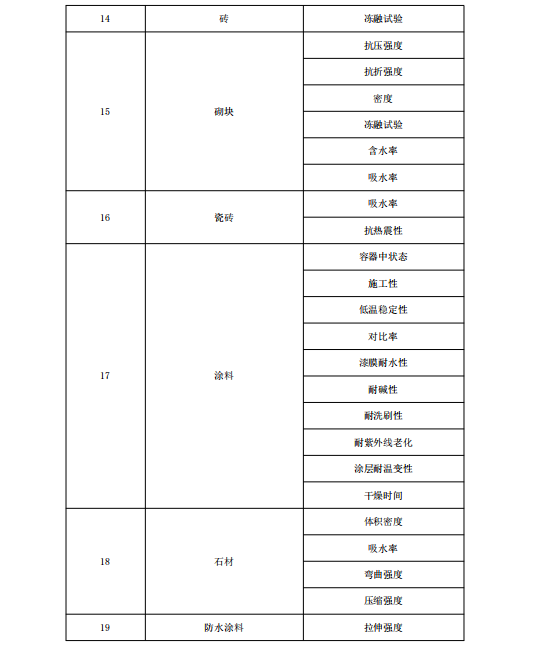 | 14 | 砖 | 冻融试验 |
|---|---|---|
| 15 | 砌块 | 抗压强度 |
| | | 抗折强度 |
| | | 密度 |
| | | 冻融试验 |
| | | 含水率 |
| | | 吸水率 |
| 16 | 瓷砖 | 吸水率 |
| | | 抗热震性 |
| 17 | 涂料 | 容器中状态 |
| | | 施工性 |
| | | 低温稳定性 |
| | | 对比率 |
| | | 漆膜耐水性 |
| | | 耐碱性 |
| | | 耐洗刷性 |
| | | 耐紫外线老化 |
| | | 涂层耐温变性 |
| | | 干燥时间 |
| 18 | 石材 | 体积密度 |
| | | 吸水率 |
| | | 弯曲强度 |
| | | 压缩强度 |
| 19 | 防水涂料 | 拉伸强度 |